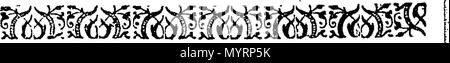 alamy - MYRP5K